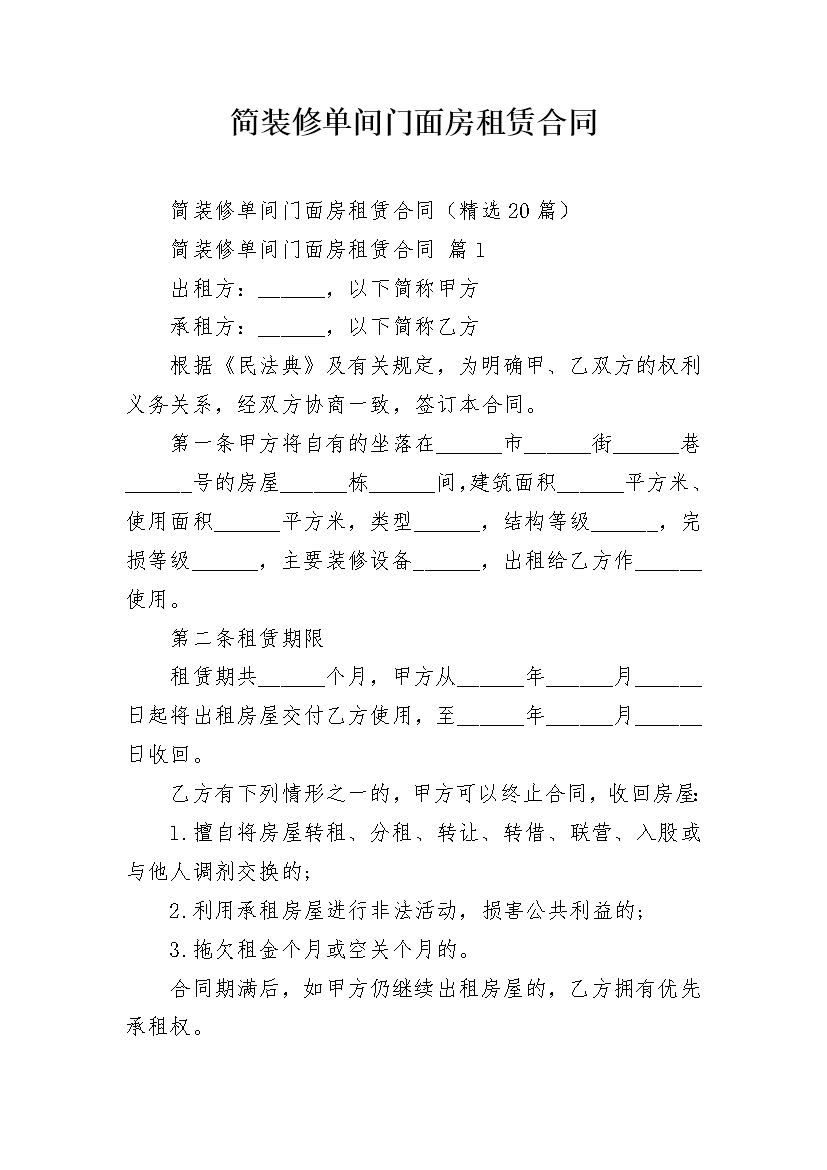 简装修单间门面房租赁合同

简装修单间门面房租赁合同（精选20篇）

简装修单间门面房租赁合同 篇1

出租方：______，以下简称甲方

承租方：______，以下简称乙方

根据《民法典》及有关规定，为明确甲、乙双方的权利义务关系，经双方协商一致，签订本合同。

第一条甲方将自有的坐落在______市______街______巷______号的房屋______栋______间,建筑面积______平方米、使用面积______平方米，类型______，结构等级______，完损等级______，主要装修设备______，出租给乙方作______使用。

第二条租赁期限

租赁期共______个月，甲方从______年______月______日起将出租房屋交付乙方使用，至______年______月______日收回。

乙方有下列情形之一的，甲方可以终止合同，收回房屋:

1.擅自将房屋转租、分租、转让、转借、联营、入股或与他人调剂交换的;

2.利用承租房屋进行非法活动，损害公共利益的;

3.拖欠租金个月或空关个月的。

合同期满后，如甲方仍继续出租房屋的，乙方拥有优先承租权。